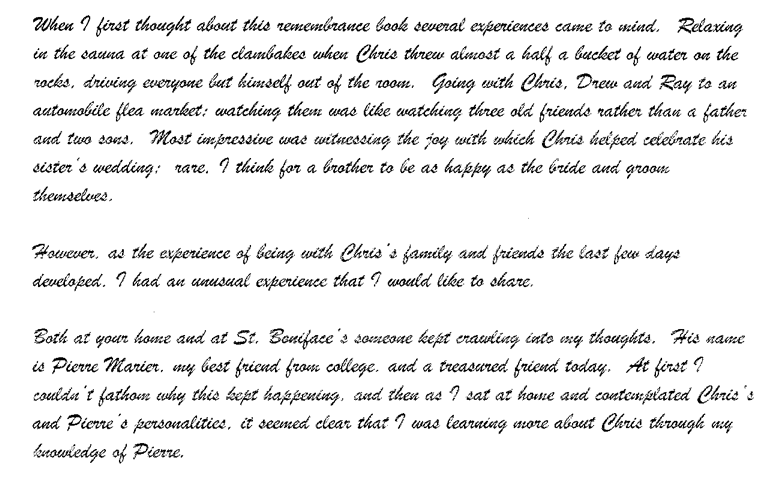 When I first thought about this remembrance book several experiences came to mind. Relaxing in the sauna at one of the clambakes when Chris threw almost a half a bucket of water on the rocks, driving everyone but himself out of the room. Going with Chris, Drew and Ray to an automobile flea market; watching them was like watching three old friends rather than a father and two sons. Most impressive was witnessing the joy with which Chris helped celebrate his sister's wedding; rare, I think for a brother to be as happy as the bride and groom themselves.

However, as the experience of being with Chris's family and friends the last few days developed, I had an unusual experience that I would like to share.

Both at your home and at St. Boniface's someone kept crawling into my thoughts. His name is Pierre Marier, my best friend from college, and a treasured friend today. At first I couldn't fathom why this kept happening, and then as I sat at home and contemplated Chris's and Pierre's personalities, it seemed clear that I was learning more about Chris through my knowledge of Pierre.